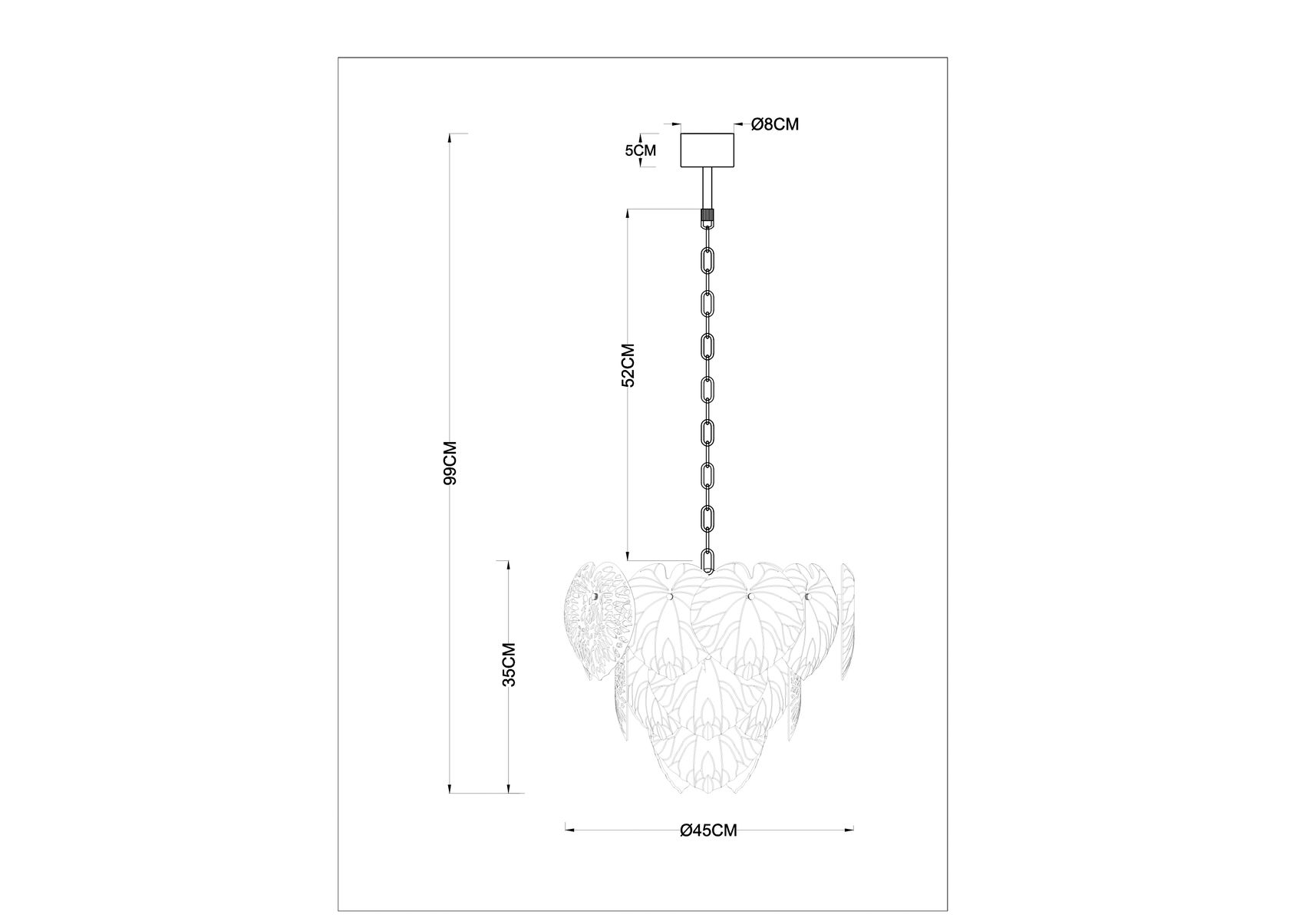 Ø8CM
5CM
52CM
99CM
35CM
Ø45CM